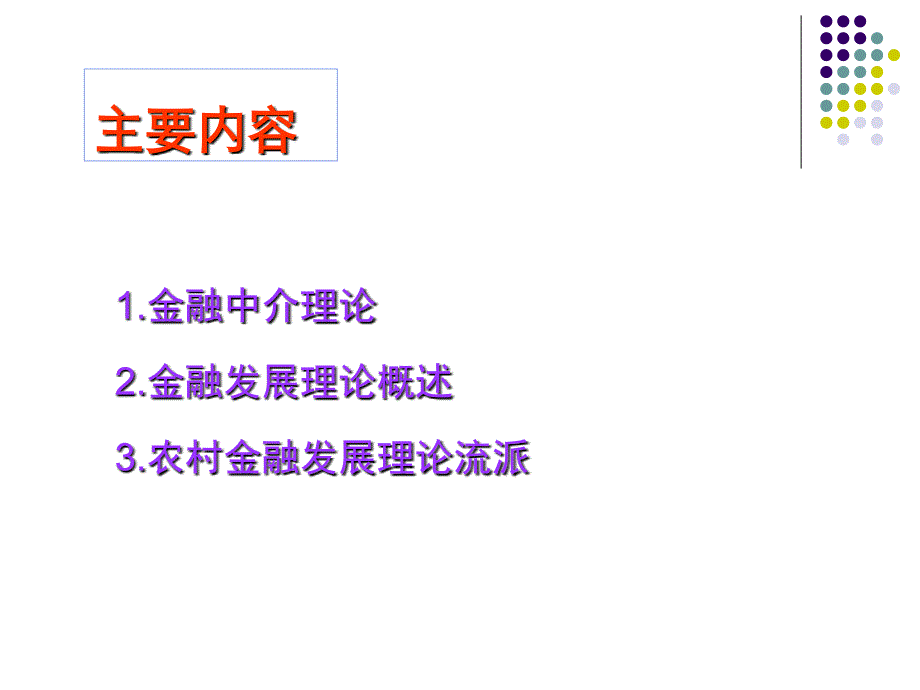 主要内容

1.金融中介理论

2.金融发展理论概述

3.农村金融发展理论流派